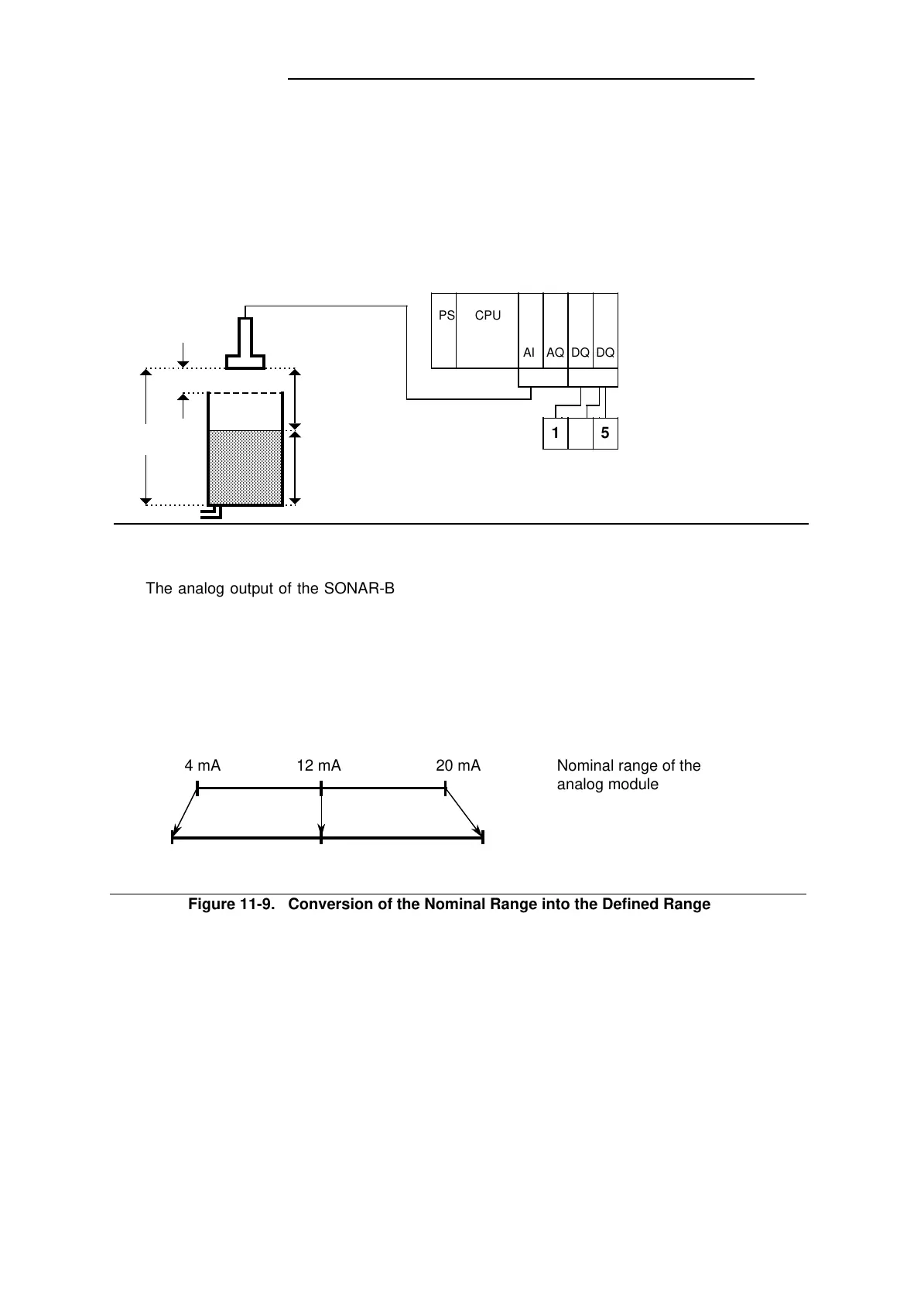 PS CPU

AI AQ DQ DQ

1 5

The analog output of the SONAR-B

4 mA 12 mA 20 mA

Nominal range of the analog module

Figure 11-9. Conversion of the Nominal Range into the Defined Range